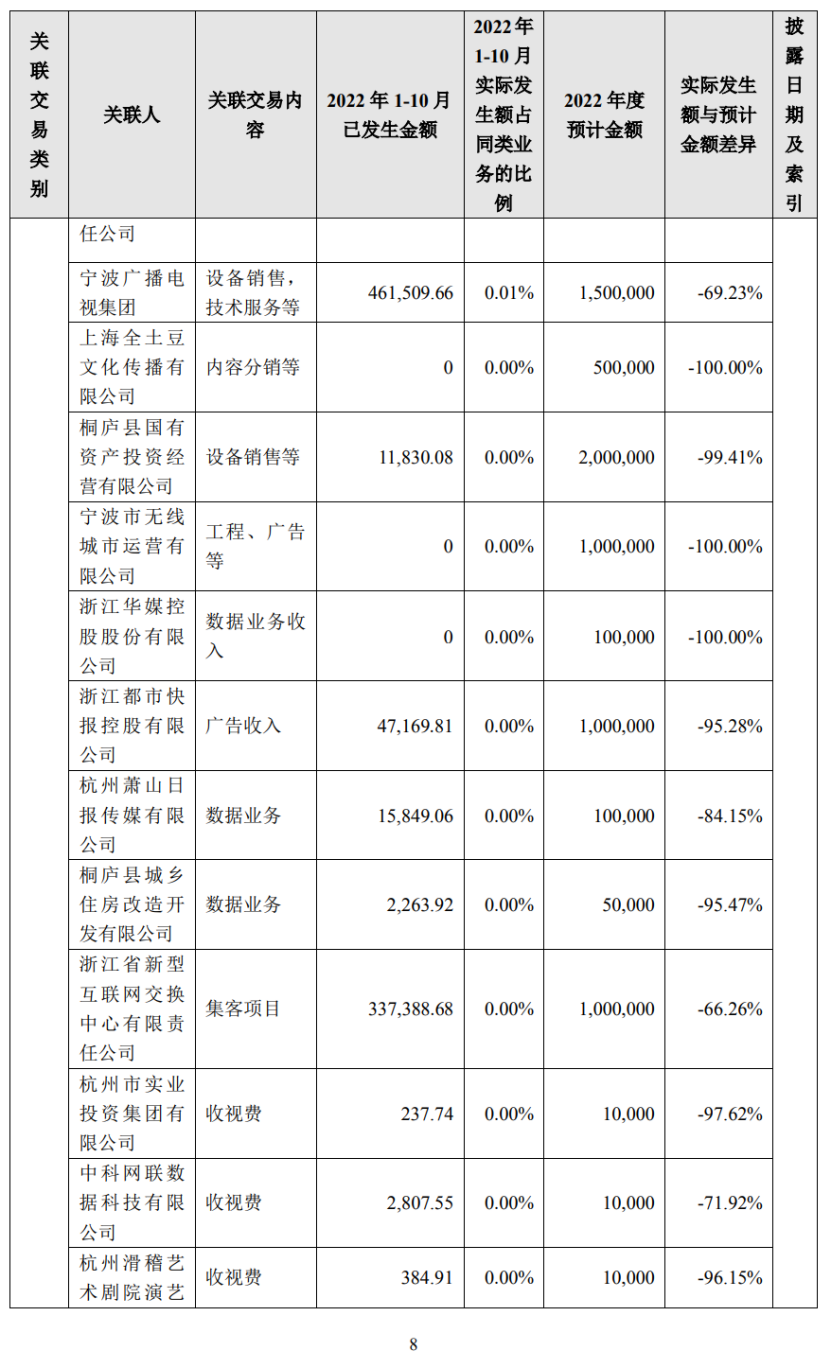 | 关联交易类别 | 关联人 | 关联交易内容 | 2022 年 1-10 月已发生金额 | 2022 年 1-10 月实际发生额占同类业务的比例 | 2022 年度预计金额 | 实际发生额与预计金额差异 | 披露日期及索引 |
|---|---|---|---|---|---|---|---|
| | 任公司 | | | | | | |
| | 宁波广播电视集团 | 设备销售，技术服务等 | 461,509.66 | 0.01% | 1,500,000 | -69.23% | |
| | 上海全土豆文化传播有限公司 | 内容分销等 | 0 | 0.00% | 500,000 | -100.00% | |
| | 桐庐县国有资产投资经营有限公司 | 设备销售等 | 11,830.08 | 0.00% | 2,000,000 | -99.41% | |
| | 宁波市无线城市运营有限公司 | 工程、广告等 | 0 | 0.00% | 1,000,000 | -100.00% | |
| | 浙江华媒控股股份有限公司 | 数据业务收入 | 0 | 0.00% | 100,000 | -100.00% | |
| | 浙江都市快报控股有限公司 | 广告收入 | 47,169.81 | 0.00% | 1,000,000 | -95.28% | |
| | 杭州萧山日报传媒有限公司 | 数据业务 | 15,849.06 | 0.00% | 100,000 | -84.15% | |
| | 桐庐县城乡住房改造开发有限公司 | 数据业务 | 2,263.92 | 0.00% | 50,000 | -95.47% | |
| | 浙江省新型互联网交换中心有限责任公司 | 集客项目 | 337,388.68 | 0.00% | 1,000,000 | -66.26% | |
| | 杭州市实业投资集团有限公司 | 收视费 | 237.74 | 0.00% | 10,000 | -97.62% | |
| | 中科网联数据科技有限公司 | 收视费 | 2,807.55 | 0.00% | 10,000 | -71.92% | |
| | 杭州滑稽艺术剧院演艺 | 收视费 | 384.91 | 0.00% | 10,000 | -96.15% | |

8